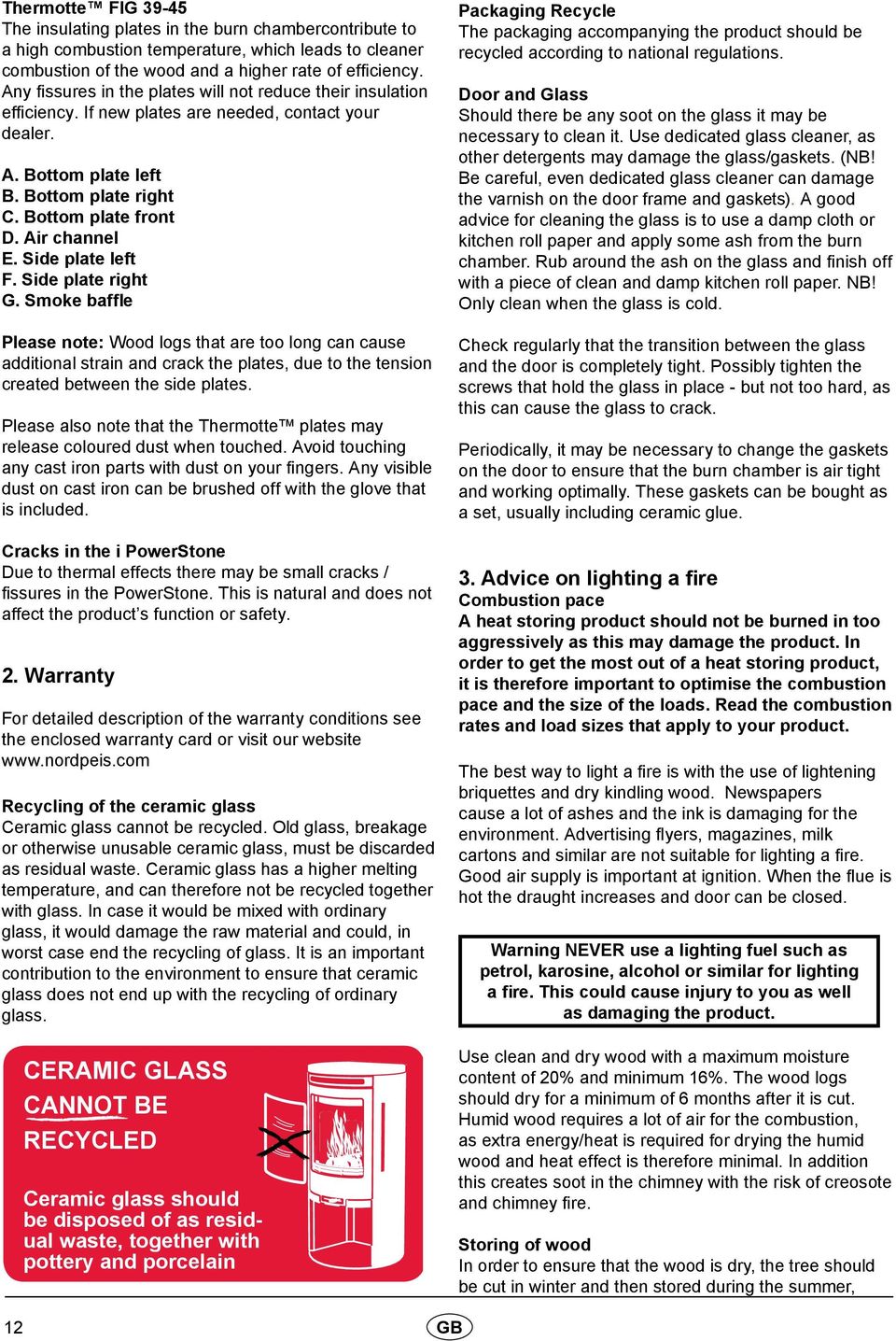 Thermotte™ FIG 39-45
The insulating plates in the burn chambercontribute to a high combustion temperature, which leads to cleaner combustion of the wood and a higher rate of efficiency. Any fissures in the plates will not reduce their insulation efficiency. If new plates are needed, contact your dealer.

A. Bottom plate left
B. Bottom plate right
C. Bottom plate front
D. Air channel
E. Side plate left
F. Side plate right
G. Smoke baffle

Please note: Wood logs that are too long can cause additional strain and crack the plates, due to the tension created between the side plates.

Please also note that the Thermotte™ plates may release coloured dust when touched. Avoid touching any cast iron parts with dust on your fingers. Any visible dust on cast iron can be brushed off with the glove that is included.

Cracks in the i PowerStone
Due to thermal effects there may be small cracks / fissures in the PowerStone. This is natural and does not affect the product's function or safety.

2. Warranty

For detailed description of the warranty conditions see the enclosed warranty card or visit our website www.nordpeis.com

Recycling of the ceramic glass
Ceramic glass cannot be recycled. Old glass, breakage or otherwise unusable ceramic glass, must be discarded as residual waste. Ceramic glass has a higher melting temperature, and can therefore not be recycled together with glass. In case it would be mixed with ordinary glass, it would damage the raw material and could, in worst case end the recycling of glass. It is an important contribution to the environment to ensure that ceramic glass does not end up with the recycling of ordinary glass.

CERAMIC GLASS CANNOT BE RECYCLED

Ceramic glass should be disposed of as residual waste, together with pottery and porcelain

Packaging Recycle
The packaging accompanying the product should be recycled according to national regulations.

Door and Glass
Should there be any soot on the glass it may be necessary to clean it. Use dedicated glass cleaner, as other detergents may damage the glass/gaskets. (NB! Be careful, even dedicated glass cleaner can damage the varnish on the door frame and gaskets). A good advice for cleaning the glass is to use a damp cloth or kitchen roll paper and apply some ash from the burn chamber. Rub around the ash on the glass and finish off with a piece of clean and damp kitchen roll paper. NB! Only clean when the glass is cold.

Check regularly that the transition between the glass and the door is completely tight. Possibly tighten the screws that hold the glass in place - but not too hard, as this can cause the glass to crack.

Periodically, it may be necessary to change the gaskets on the door to ensure that the burn chamber is air tight and working optimally. These gaskets can be bought as a set, usually including ceramic glue.

3. Advice on lighting a fire
Combustion pace
A heat storing product should not be burned in too aggressively as this may damage the product. In order to get the most out of a heat storing product, it is therefore important to optimise the combustion pace and the size of the loads. Read the combustion rates and load sizes that apply to your product.

The best way to light a fire is with the use of lightening briquettes and dry kindling wood. Newspapers cause a lot of ashes and the ink is damaging for the environment. Advertising flyers, magazines, milk cartons and similar are not suitable for lighting a fire. Good air supply is important at ignition. When the flue is hot the draught increases and door can be closed.

Warning NEVER use a lighting fuel such as petrol, karosine, alcohol or similar for lighting a fire. This could cause injury to you as well as damaging the product.

Use clean and dry wood with a maximum moisture content of 20% and minimum 16%. The wood logs should dry for a minimum of 6 months after it is cut. Humid wood requires a lot of air for the combustion, as extra energy/heat is required for drying the humid wood and heat effect is therefore minimal. In addition this creates soot in the chimney with the risk of creosote and chimney fire.

Storing of wood
In order to ensure that the wood is dry, the tree should be cut in winter and then stored during the summer,

12
GB